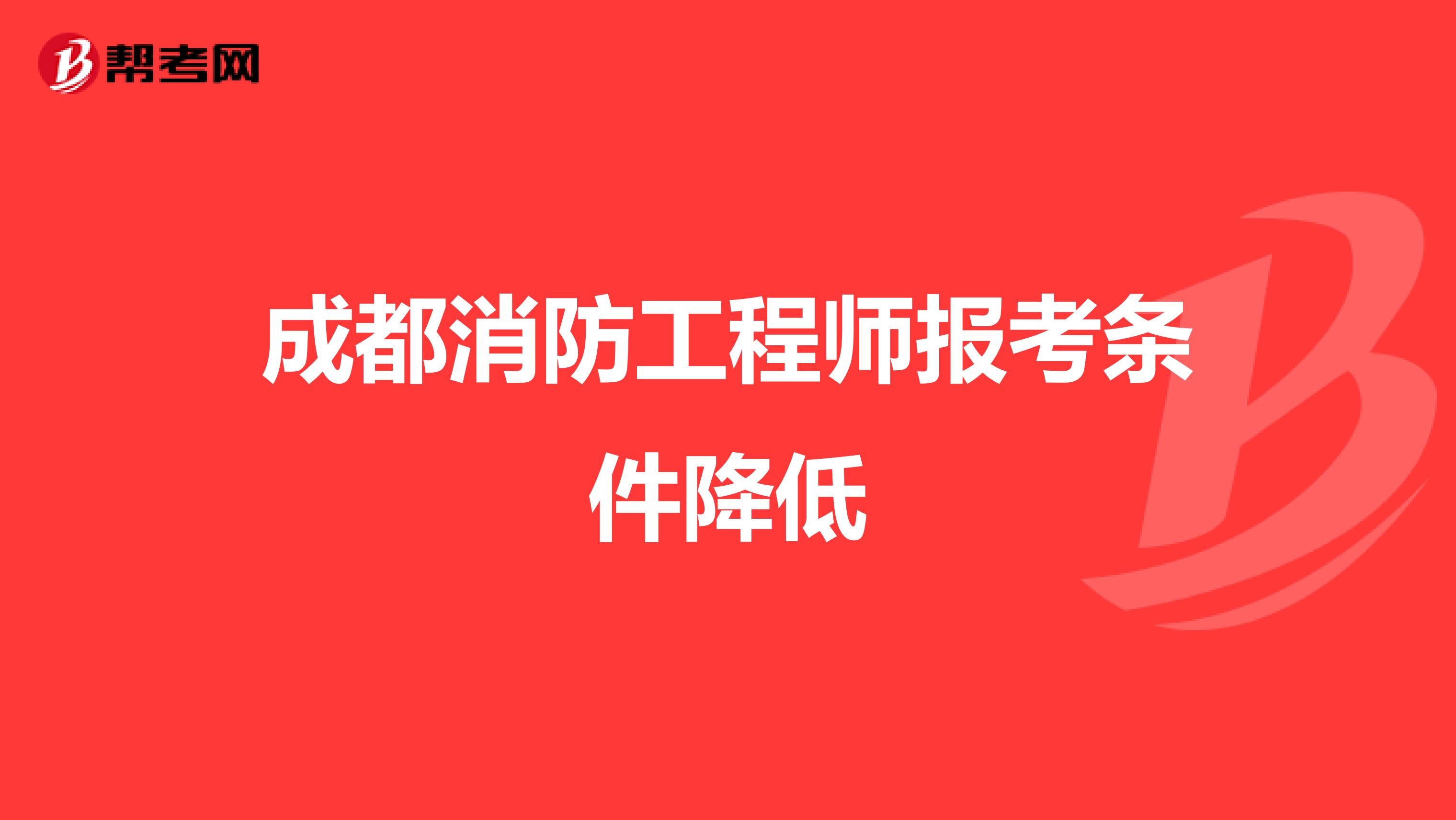 帮考网

成都消防工程师报考条件降低